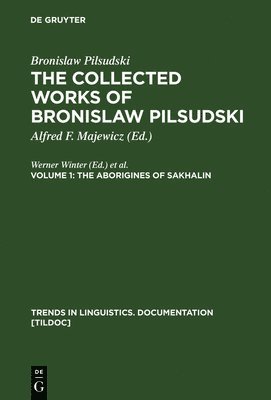 DE GRUYTER

Bronislaw Pilsudski
THE COLLECTED WORKS OF BRONISLAW PILSUDSKI
Alfred F. Majewicz (Ed.)

Werner Winter (Ed.) et al.
VOLUME 1: THE ABORIGINES OF SAKHALIN

TRENDS IN LINGUISTICS. DOCUMENTATION [TILDOC]

DE
G